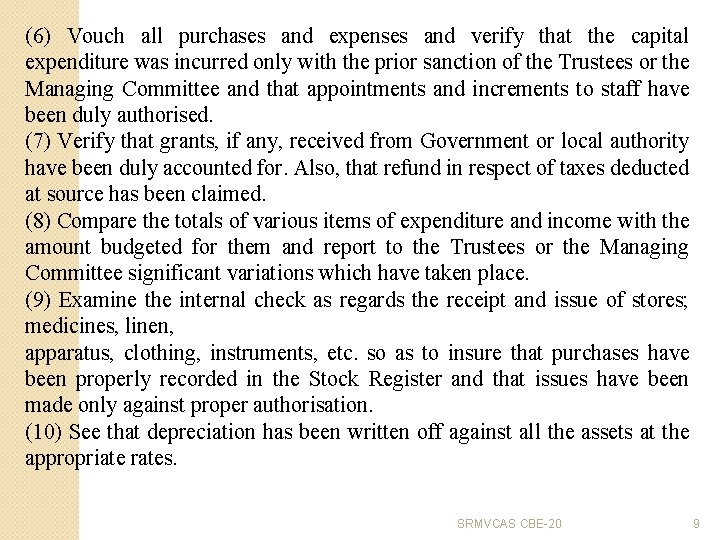 (6) Vouch all purchases and expenses and verify that the capital expenditure was incurred only with the prior sanction of the Trustees or the Managing Committee and that appointments and increments to staff have been duly authorised.
(7) Verify that grants, if any, received from Government or local authority have been duly accounted for. Also, that refund in respect of taxes deducted at source has been claimed.
(8) Compare the totals of various items of expenditure and income with the amount budgeted for them and report to the Trustees or the Managing Committee significant variations which have taken place.
(9) Examine the internal check as regards the receipt and issue of stores; medicines, linen,
apparatus, clothing, instruments, etc. so as to insure that purchases have been properly recorded in the Stock Register and that issues have been made only against proper authorisation.
(10) See that depreciation has been written off against all the assets at the appropriate rates.

SRMVCAS CBE-20 9